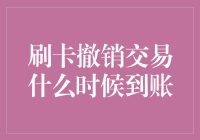 刷卡撤销交易
什么时候到账